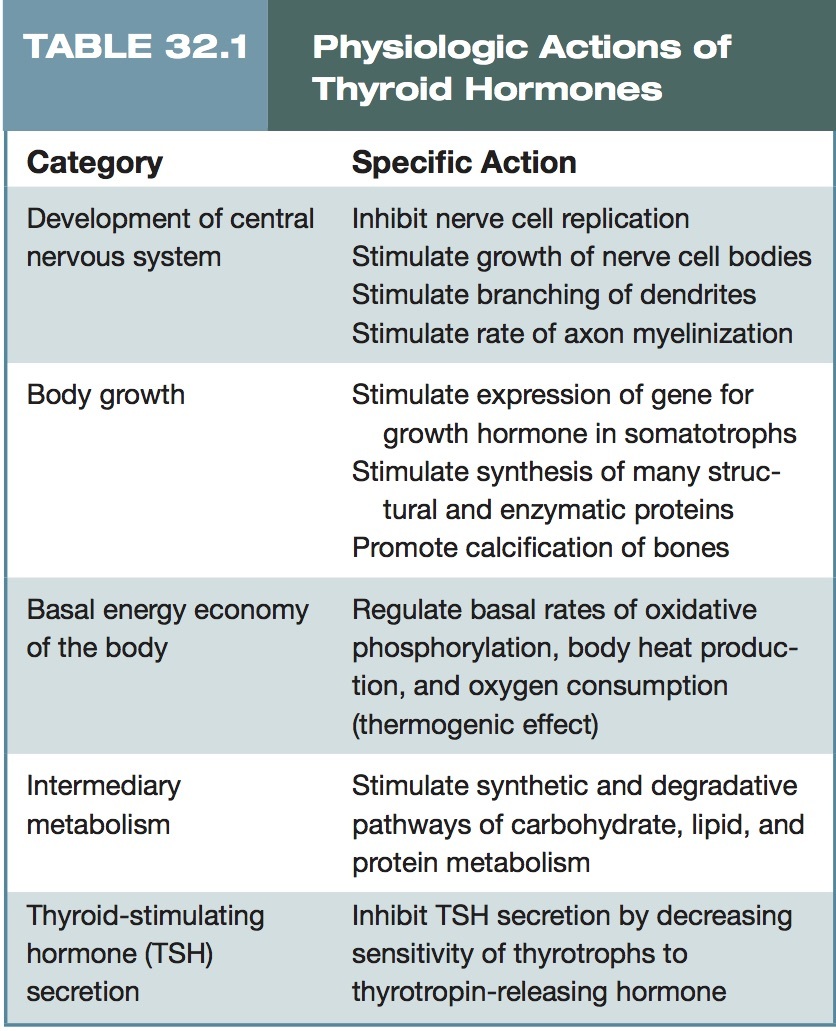 TABLE 32.1 Physiologic Actions of Thyroid Hormones

| Category | Specific Action |
|---|---|
| Development of central nervous system | Inhibit nerve cell replication<br>Stimulate growth of nerve cell bodies<br>Stimulate branching of dendrites<br>Stimulate rate of axon myelinization |
| Body growth | Stimulate expression of gene for growth hormone in somatotrophs<br>Stimulate synthesis of many structural and enzymatic proteins<br>Promote calcification of bones |
| Basal energy economy of the body | Regulate basal rates of oxidative phosphorylation, body heat production, and oxygen consumption (thermogenic effect) |
| Intermediary metabolism | Stimulate synthetic and degradative pathways of carbohydrate, lipid, and protein metabolism |
| Thyroid-stimulating hormone (TSH) secretion | Inhibit TSH secretion by decreasing sensitivity of thyrotrophs to thyrotropin-releasing hormone |